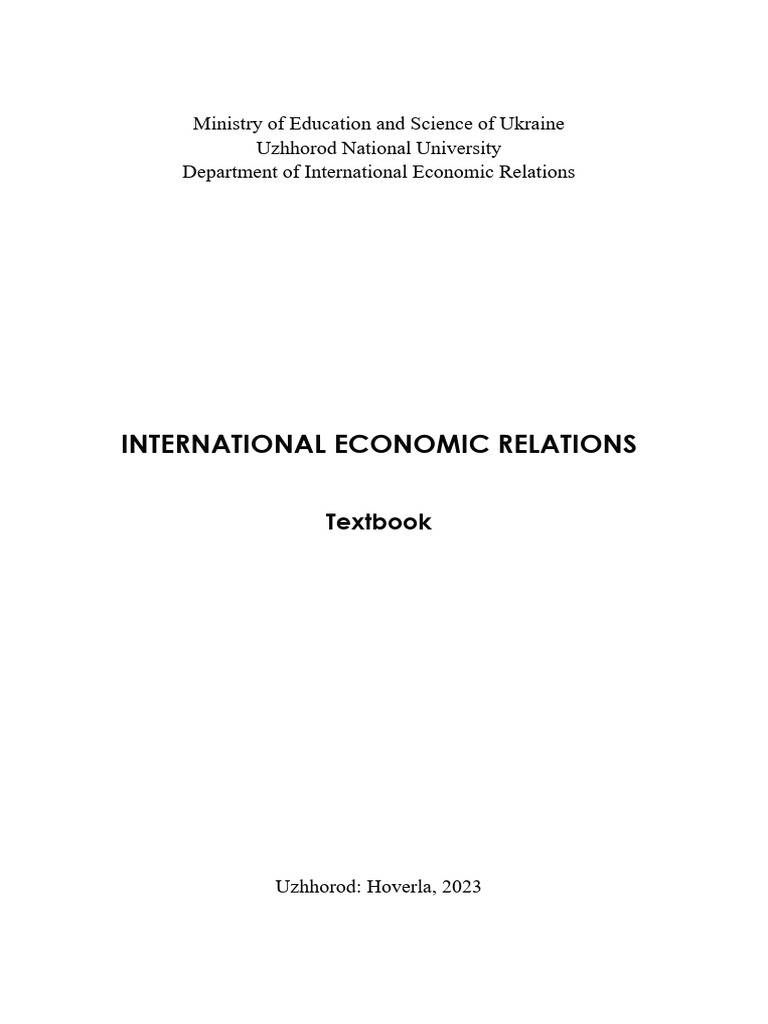 Ministry of Education and Science of Ukraine
Uzhhorod National University
Department of International Economic Relations

INTERNATIONAL ECONOMIC RELATIONS

Textbook

Uzhhorod: Hoverla, 2023